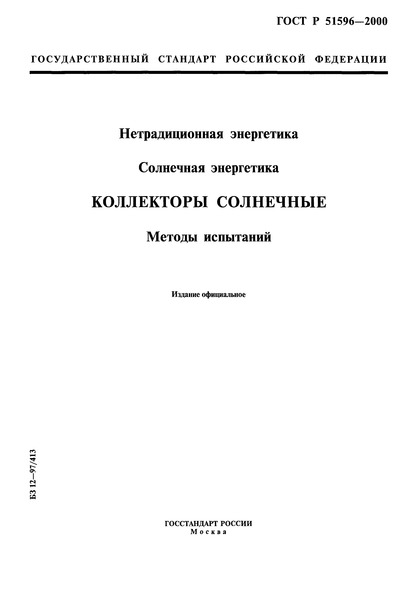 ГОСТ Р 51596—2000

ГОСУДАРСТВЕННЫЙ СТАНДАРТ РОССИЙСКОЙ ФЕДЕРАЦИИ

Нетрадиционная энергетика

Солнечная энергетика

КОЛЛЕКТОРЫ СОЛНЕЧНЫЕ

Методы испытаний

Издание официальное

БЗ 12—97/413

ГОССТАНДАРТ РОССИИ
Москва